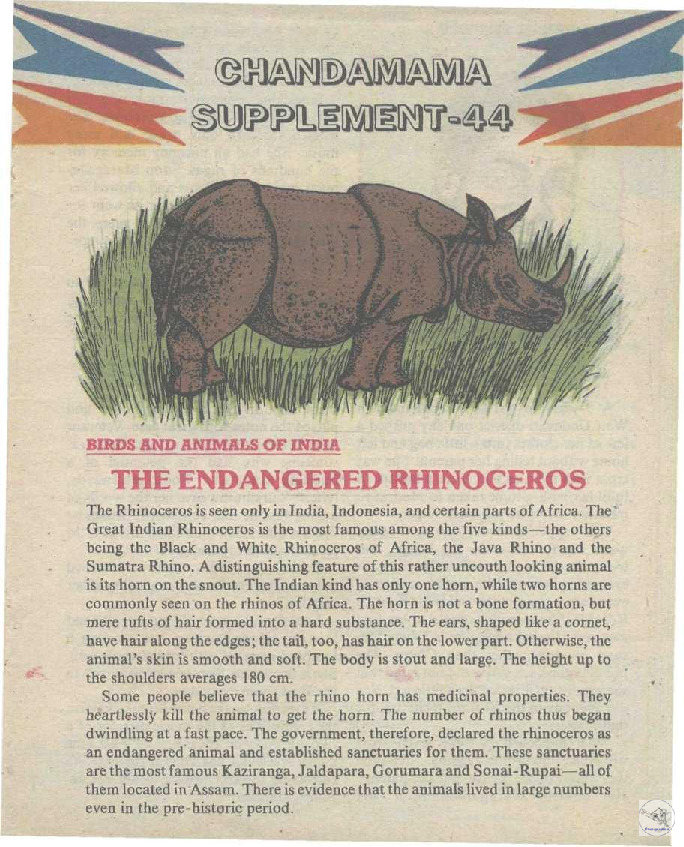 CHANDAMAMA
SUPPLEMENT-44

BIRDS AND ANIMALS OF INDIA

THE ENDANGERED RHINOCEROS

The Rhinoceros is seen only in India, Indonesia, and certain parts of Africa. The Great Indian Rhinoceros is the most famous among the five kinds—the others being the Black and White Rhinoceros of Africa, the Java Rhino and the Sumatra Rhino. A distinguishing feature of this rather uncouth looking animal is its horn on the snout. The Indian kind has only one horn, while two horns are commonly seen on the rhinos of Africa. The horn is not a bone formation, but mere tufts of hair formed into a hard substance. The ears, shaped like a cornet, have hair along the edges; the tail, too, has hair on the lower part. Otherwise, the animal's skin is smooth and soft. The body is stout and large. The height up to the shoulders averages 180 cm.

Some people believe that the rhino horn has medicinal properties. They heartlessly kill the animal to get the horn. The number of rhinos thus began dwindling at a fast pace. The government, therefore, declared the rhinoceros as an endangered animal and established sanctuaries for them. These sanctuaries are the most famous Kaziranga, Jaldapara, Gorumara and Sonai-Rupai—all of them located in Assam. There is evidence that the animals lived in large numbers even in the pre-historic period.